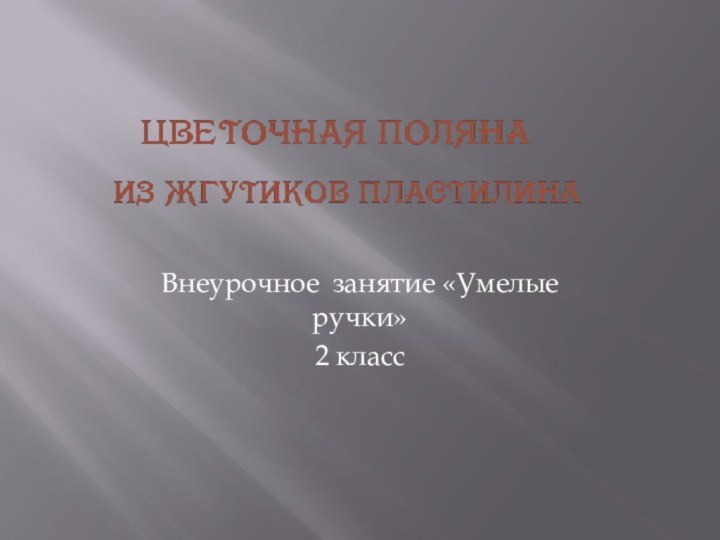 ЦВЕТОЧНАЯ ПОЛЯНА
ИЗ ЖГУТИКОВ ПЛАСТИЛИНА

Внеурочное занятие «Умелые ручки»
2 класс